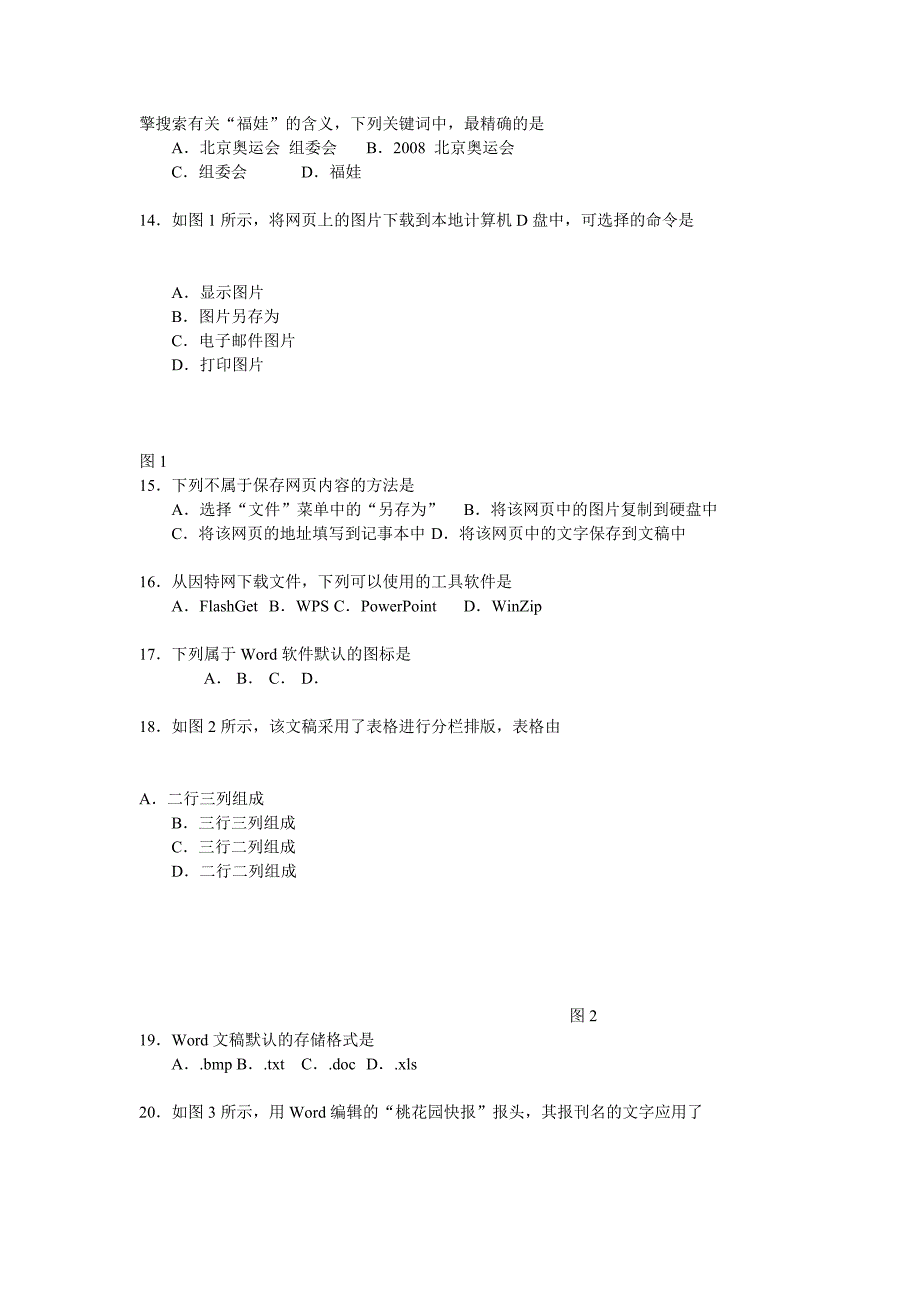 擎搜索有关“福娃”的含义，下列关键词中，最精确的是
A．北京奥运会 组委会　B．2008 北京奥运会
C．组委会　D．福娃

14．如图 1 所示，将网页上的图片下载到本地计算机 D 盘中，可选择的命令是

A．显示图片
B．图片另存为
C．电子邮件图片
D．打印图片

图 1
15．下列不属于保存网页内容的方法是
A．选择“文件”菜单中的“另存为”　B．将该网页中的图片复制到硬盘中
C．将该网页的地址填写到记事本中 D．将该网页中的文字保存到文稿中

16．从因特网下载文件，下列可以使用的工具软件是
A．FlashGet B．WPS C．PowerPoint　D．WinZip

17．下列属于 Word 软件默认的图标是
A． B． C． D．

18．如图 2 所示，该文稿采用了表格进行分栏排版，表格由

A．二行三列组成
B．三行三列组成
C．三行二列组成
D．二行二列组成

图 2
19．Word 文稿默认的存储格式是
A．.bmp B．.txt C．.doc D．.xls

20．如图 3 所示，用 Word 编辑的“桃花园快报”报头，其报刊名的文字应用了